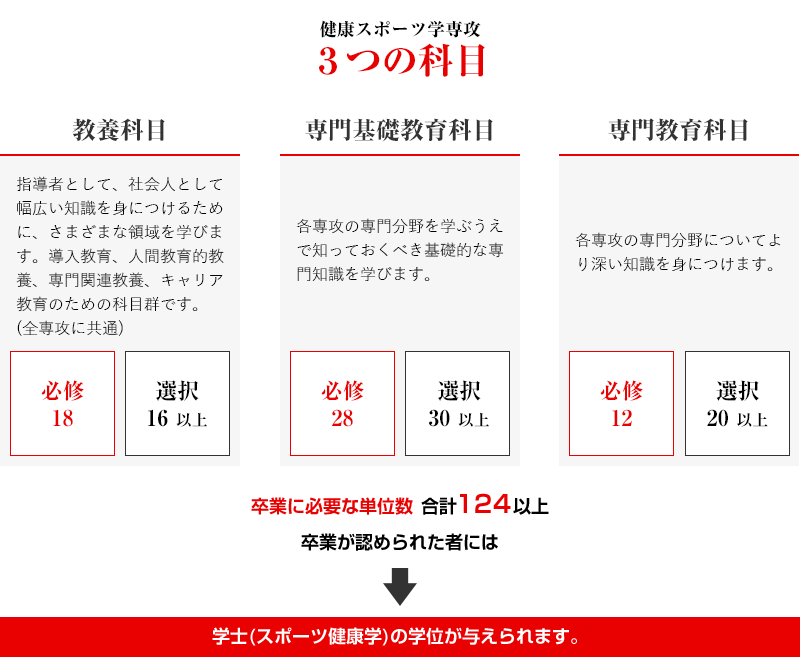 健康スポーツ学専攻
３つの科目

教養科目

指導者として、社会人として幅広い知識を身につけるために、さまざまな領域を学びます。導入教育、人間教育的教養、専門関連教養、キャリア教育のための科目群です。
(全専攻に共通)

必修
18

選択
16 以上

専門基礎教育科目

各専攻の専門分野を学ぶうえで知っておくべき基礎的な専門知識を学びます。

必修
28

選択
30 以上

専門教育科目

各専攻の専門分野についてより深い知識を身につけます。

必修
12

選択
20 以上

卒業に必要な単位数 合計124以上

卒業が認められた者には

学士(スポーツ健康学)の学位が与えられます。